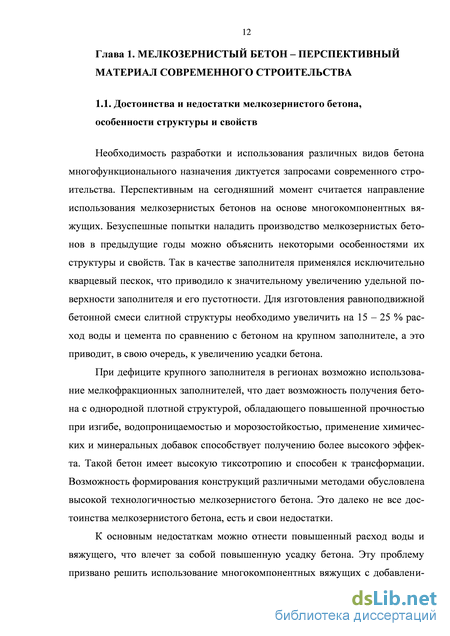 12

Глава 1. МЕЛКОЗЕРНИСТЫЙ БЕТОН – ПЕРСПЕКТИВНЫЙ МАТЕРИАЛ СОВРЕМЕННОГО СТРОИТЕЛЬСТВА

1.1. Достоинства и недостатки мелкозернистого бетона, особенности структуры и свойств

Необходимость разработки и использования различных видов бетона многофункционального назначения диктуется запросами современного строительства. Перспективным на сегодняшний момент считается направление использования мелкозернистых бетонов на основе многокомпонентных вяжущих. Безуспешные попытки наладить производство мелкозернистых бетонов в предыдущие годы можно объяснить некоторыми особенностями их структуры и свойств. Так в качестве заполнителя применялся исключительно кварцевый песок, что приводило к значительному увеличению удельной поверхности заполнителя и его пустотности. Для изготовления равноподвижной бетонной смеси слитной структуры необходимо увеличить на 15 – 25 % расход воды и цемента по сравнению с бетоном на крупном заполнителе, а это приводит, в свою очередь, к увеличению усадки бетона.

При дефиците крупного заполнителя в регионах возможно использование мелкофракционных заполнителей, что дает возможность получения бетона с однородной плотной структурой, обладающего повышенной прочностью при изгибе, водопроницаемостью и морозостойкостью, применение химических и минеральных добавок способствует получению более высокого эффекта. Такой бетон имеет высокую тиксотропию и способен к трансформации. Возможность формирования конструкций различными методами обусловлена высокой технологичностью мелкозернистого бетона. Это далеко не все достоинства мелкозернистого бетона, есть и свои недостатки.

К основным недостаткам можно отнести повышенный расход воды и вяжущего, что влечет за собой повышенную усадку бетона. Эту проблему призвано решить использование многокомпонентных вяжущих с добавлени-

dsLib.net
библиотека диссертаций